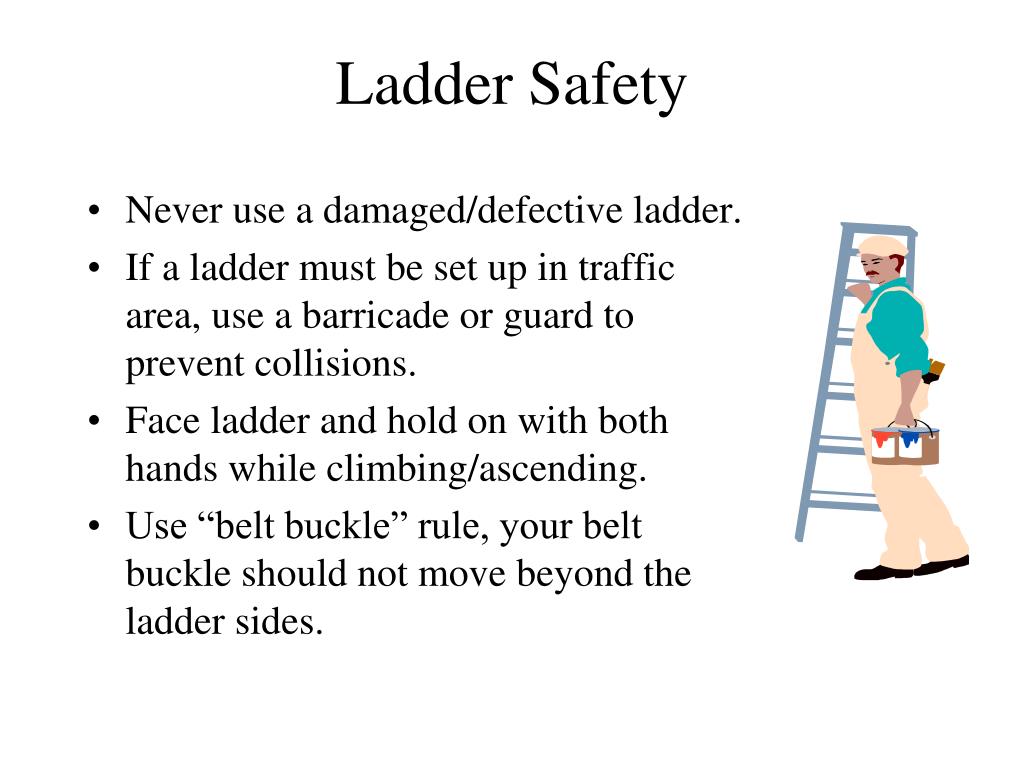 Ladder Safety

• Never use a damaged/defective ladder.
• If a ladder must be set up in traffic area, use a barricade or guard to prevent collisions.
• Face ladder and hold on with both hands while climbing/ascending.
• Use “belt buckle” rule, your belt buckle should not move beyond the ladder sides.